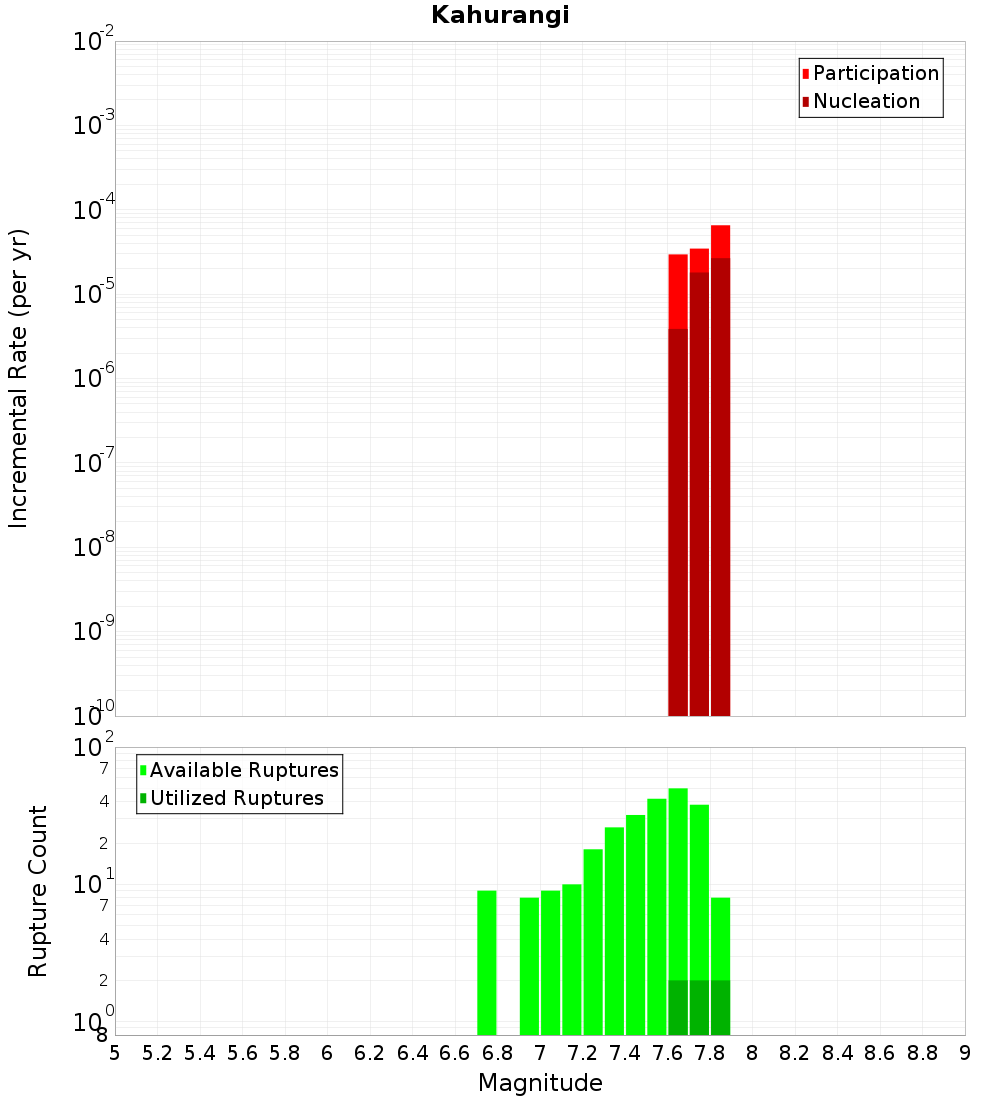 Kahurangi

Participation
Nucleation

Incremental Rate (per yr)

$10^{-2}$
$10^{-3}$
$10^{-4}$
$10^{-5}$
$10^{-6}$
$10^{-7}$
$10^{-8}$
$10^{-9}$
$10^{-10}$

Available Ruptures
Utilized Ruptures

Rupture Count

$10^{2}$
7
4
2
$10^{1}$
7
4
2
$10^{0}$
8

5 5.2 5.4 5.6 5.8 6 6.2 6.4 6.6 6.8 7 7.2 7.4 7.6 7.8 8 8.2 8.4 8.6 8.8 9

Magnitude